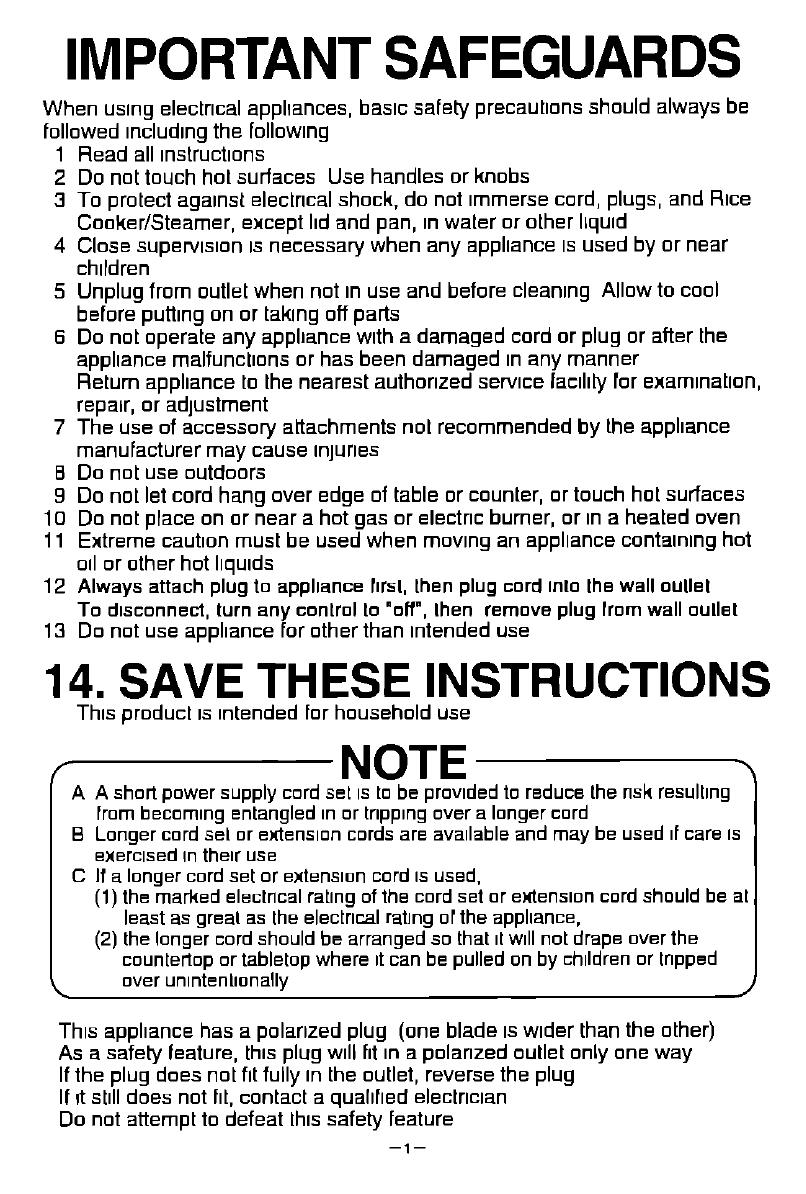 IMPORTANT SAFEGUARDS

When using electrical appliances, basic safety precautions should always be followed including the following

1 Read all instructions
2 Do not touch hot surfaces Use handles or knobs
3 To protect against electrical shock, do not immerse cord, plugs, and Rice Cooker/Steamer, except lid and pan, in water or other liquid
4 Close supervision is necessary when any appliance is used by or near children
5 Unplug from outlet when not in use and before cleaning Allow to cool before putting on or taking off parts
6 Do not operate any appliance with a damaged cord or plug or after the appliance malfunctions or has been damaged in any manner
Return appliance to the nearest authorized service facility for examination, repair, or adjustment
7 The use of accessory attachments not recommended by the appliance manufacturer may cause injuries
8 Do not use outdoors
9 Do not let cord hang over edge of table or counter, or touch hot surfaces
10 Do not place on or near a hot gas or electric burner, or in a heated oven
11 Extreme caution must be used when moving an appliance containing hot oil or other hot liquids
12 Always attach plug to appliance first, then plug cord into the wall outlet
To disconnect, turn any control to "off", then remove plug from wall outlet
13 Do not use appliance for other than intended use

14. SAVE THESE INSTRUCTIONS
This product is intended for household use

NOTE
A A short power supply cord set is to be provided to reduce the risk resulting from becoming entangled in or tripping over a longer cord
B Longer cord set or extension cords are available and may be used if care is exercised in their use
C If a longer cord set or extension cord is used,
(1) the marked electrical rating of the cord set or extension cord should be at least as great as the electrical rating of the appliance,
(2) the longer cord should be arranged so that it will not drape over the countertop or tabletop where it can be pulled on by children or tripped over unintentionally

This appliance has a polarized plug (one blade is wider than the other)
As a safety feature, this plug will fit in a polarized outlet only one way
If the plug does not fit fully in the outlet, reverse the plug
If it still does not fit, contact a qualified electrician
Do not attempt to defeat this safety feature

–1–